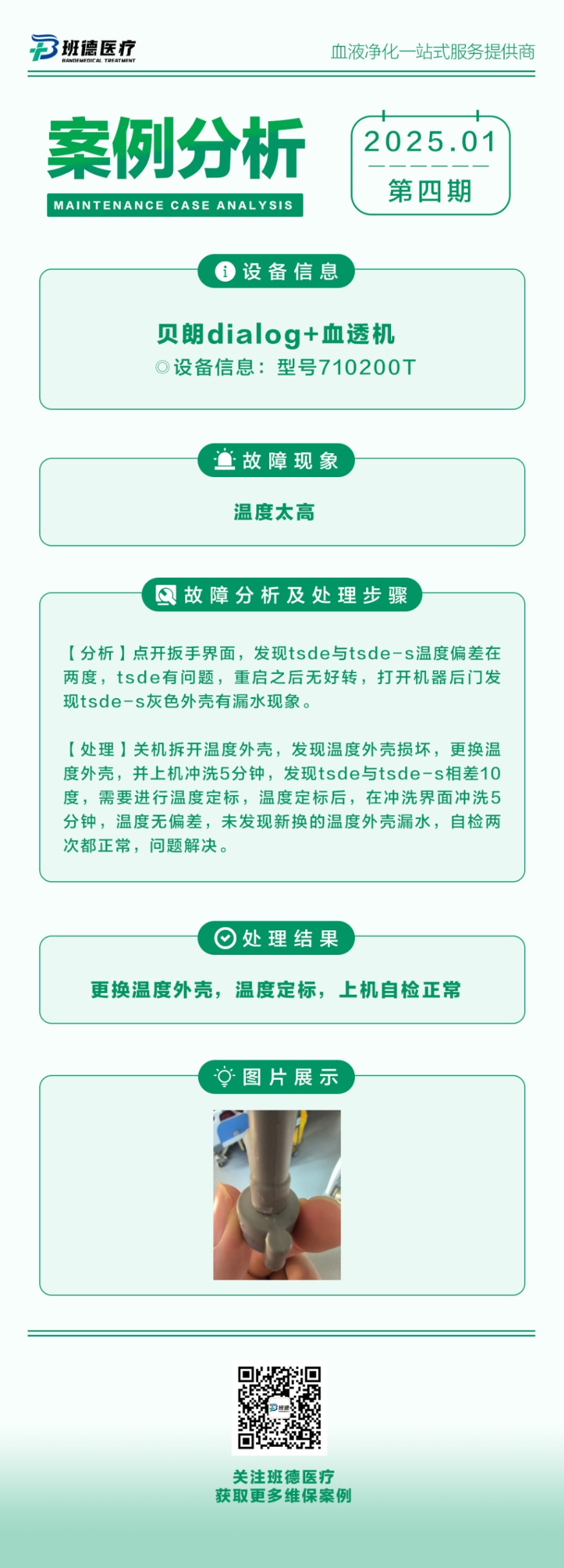 班德医疗
BANDEMEDICAL TREATMENT

血液净化一站式服务提供商

案例分析
MAINTENANCE CASE ANALYSIS

2025.01
第四期

设备信息

贝朗dialog+血透机
◎设备信息：型号710200T

故障现象

温度太高

故障分析及处理步骤

【分析】点开扳手界面，发现tsde与tsde-s温度偏差在两度，tsde有问题，重启之后无好转，打开机器后门发现tsde-s灰色外壳有漏水现象。

【处理】关机拆开温度外壳，发现温度外壳损坏，更换温度外壳，并上机冲洗5分钟，发现tsde与tsde-s相差10度，需要进行温度定标，温度定标后，在冲洗界面冲洗5分钟，温度无偏差，未发现新换的温度外壳漏水，自检两次都正常，问题解决。

处理结果

更换温度外壳，温度定标，上机自检正常

图片展示

关注班德医疗
获取更多维保案例